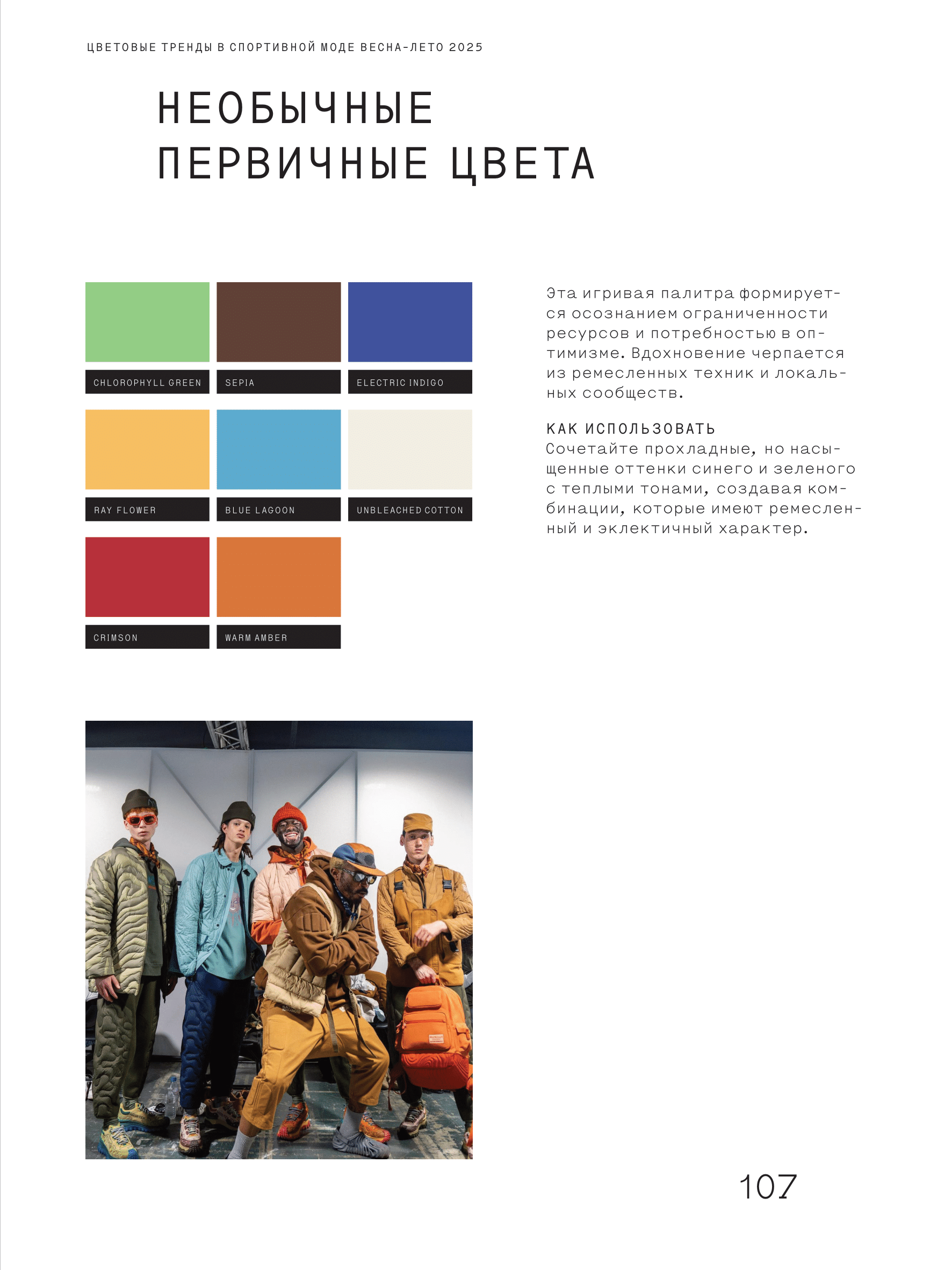 ЦВЕТОВЫЕ ТРЕНДЫ В СПОРТИВНОЙ МОДЕ ВЕСНА-ЛЕТО 2025

НЕОБЫЧНЫЕ ПЕРВИЧНЫЕ ЦВЕТА

CHLOROPHYLL GREEN

SEPIA

ELECTRIC INDIGO

RAY FLOWER

BLUE LAGOON

UNBLEACHED COTTON

CRIMSON

WARM AMBER

Эта игривая палитра формируется осознанием ограниченности ресурсов и потребностью в оптимизме. Вдохновение черпается из ремесленных техник и локальных сообществ.

КАК ИСПОЛЬЗОВАТЬ
Сочетайте прохладные, но насыщенные оттенки синего и зеленого с теплыми тонами, создавая комбинации, которые имеют ремесленный и эклектичный характер.

107